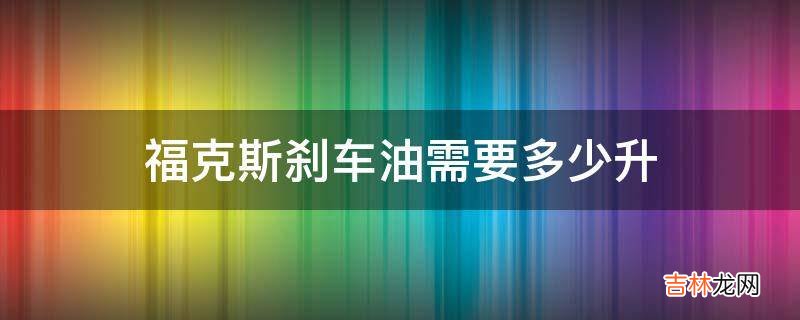 福克斯刹车油需要多少升

吉林龙网